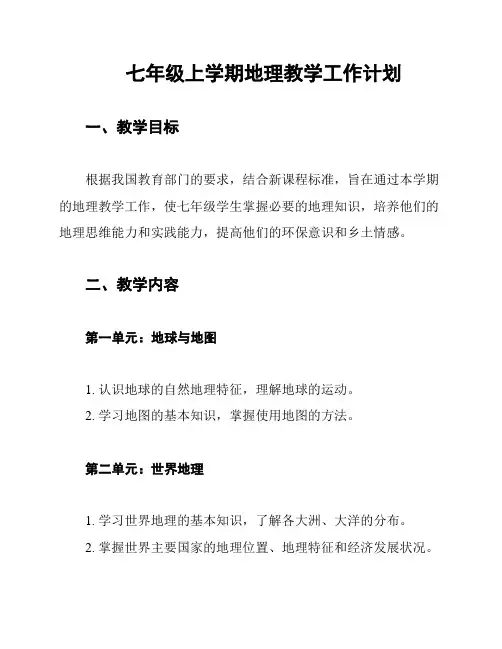 七年级上学期地理教学工作计划

一、教学目标

根据我国教育部门的要求，结合新课程标准，旨在通过本学期的地理教学工作，使七年级学生掌握必要的地理知识，培养他们的地理思维能力和实践能力，提高他们的环保意识和乡土情感。

二、教学内容

第一单元：地球与地图

1. 认识地球的自然地理特征，理解地球的运动。
2. 学习地图的基本知识，掌握使用地图的方法。

第二单元：世界地理

1. 学习世界地理的基本知识，了解各大洲、大洋的分布。
2. 掌握世界主要国家的地理位置、地理特征和经济发展状况。